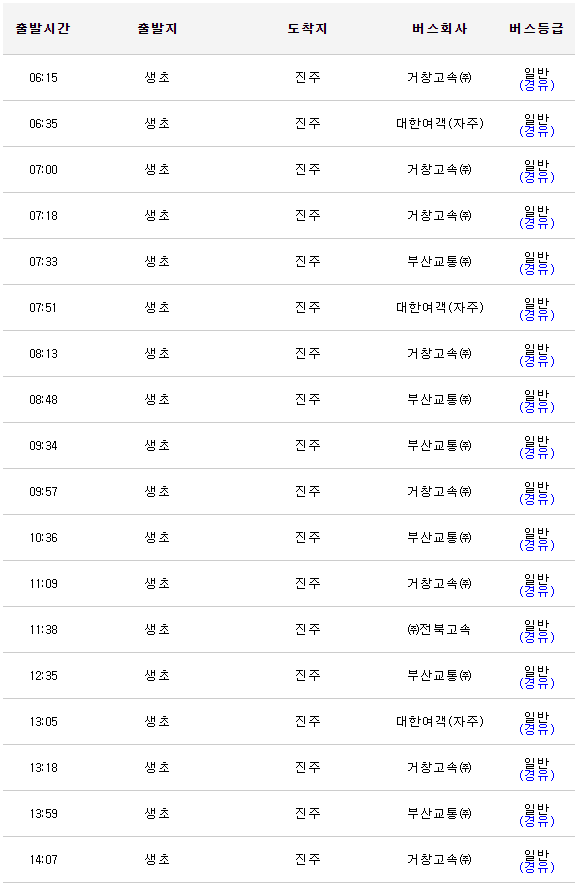 | 출발시간 | 출발지 | 도착지 | 버스회사 | 버스등급 |
|---|---|---|---|---|
| 06:15 | 생초 | 진주 | 거창고속㈜ | 일반 (경유) |
| 06:35 | 생초 | 진주 | 대한여객(자주) | 일반 (경유) |
| 07:00 | 생초 | 진주 | 거창고속㈜ | 일반 (경유) |
| 07:18 | 생초 | 진주 | 거창고속㈜ | 일반 (경유) |
| 07:33 | 생초 | 진주 | 부산교통㈜ | 일반 (경유) |
| 07:51 | 생초 | 진주 | 대한여객(자주) | 일반 (경유) |
| 08:13 | 생초 | 진주 | 거창고속㈜ | 일반 (경유) |
| 08:48 | 생초 | 진주 | 부산교통㈜ | 일반 (경유) |
| 09:34 | 생초 | 진주 | 부산교통㈜ | 일반 (경유) |
| 09:57 | 생초 | 진주 | 거창고속㈜ | 일반 (경유) |
| 10:36 | 생초 | 진주 | 부산교통㈜ | 일반 (경유) |
| 11:09 | 생초 | 진주 | 거창고속㈜ | 일반 (경유) |
| 11:38 | 생초 | 진주 | ㈜전북고속 | 일반 (경유) |
| 12:35 | 생초 | 진주 | 부산교통㈜ | 일반 (경유) |
| 13:05 | 생초 | 진주 | 대한여객(자주) | 일반 (경유) |
| 13:18 | 생초 | 진주 | 거창고속㈜ | 일반 (경유) |
| 13:59 | 생초 | 진주 | 부산교통㈜ | 일반 (경유) |
| 14:07 | 생초 | 진주 | 거창고속㈜ | 일반 (경유) |